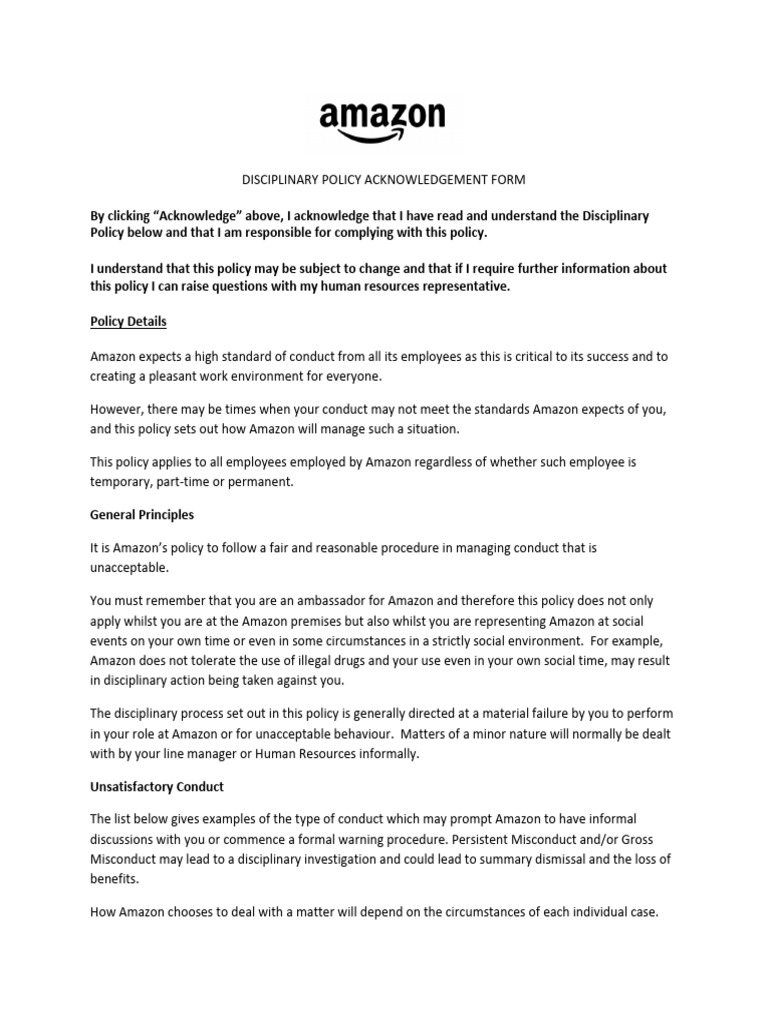 amazon

DISCIPLINARY POLICY ACKNOWLEDGEMENT FORM

By clicking “Acknowledge” above, I acknowledge that I have read and understand the Disciplinary Policy below and that I am responsible for complying with this policy.

I understand that this policy may be subject to change and that if I require further information about this policy I can raise questions with my human resources representative.

Policy Details

Amazon expects a high standard of conduct from all its employees as this is critical to its success and to creating a pleasant work environment for everyone.

However, there may be times when your conduct may not meet the standards Amazon expects of you, and this policy sets out how Amazon will manage such a situation.

This policy applies to all employees employed by Amazon regardless of whether such employee is temporary, part-time or permanent.

General Principles

It is Amazon’s policy to follow a fair and reasonable procedure in managing conduct that is unacceptable.

You must remember that you are an ambassador for Amazon and therefore this policy does not only apply whilst you are at the Amazon premises but also whilst you are representing Amazon at social events on your own time or even in some circumstances in a strictly social environment. For example, Amazon does not tolerate the use of illegal drugs and your use even in your own social time, may result in disciplinary action being taken against you.

The disciplinary process set out in this policy is generally directed at a material failure by you to perform in your role at Amazon or for unacceptable behaviour. Matters of a minor nature will normally be dealt with by your line manager or Human Resources informally.

Unsatisfactory Conduct

The list below gives examples of the type of conduct which may prompt Amazon to have informal discussions with you or commence a formal warning procedure. Persistent Misconduct and/or Gross Misconduct may lead to a disciplinary investigation and could lead to summary dismissal and the loss of benefits.

How Amazon chooses to deal with a matter will depend on the circumstances of each individual case.